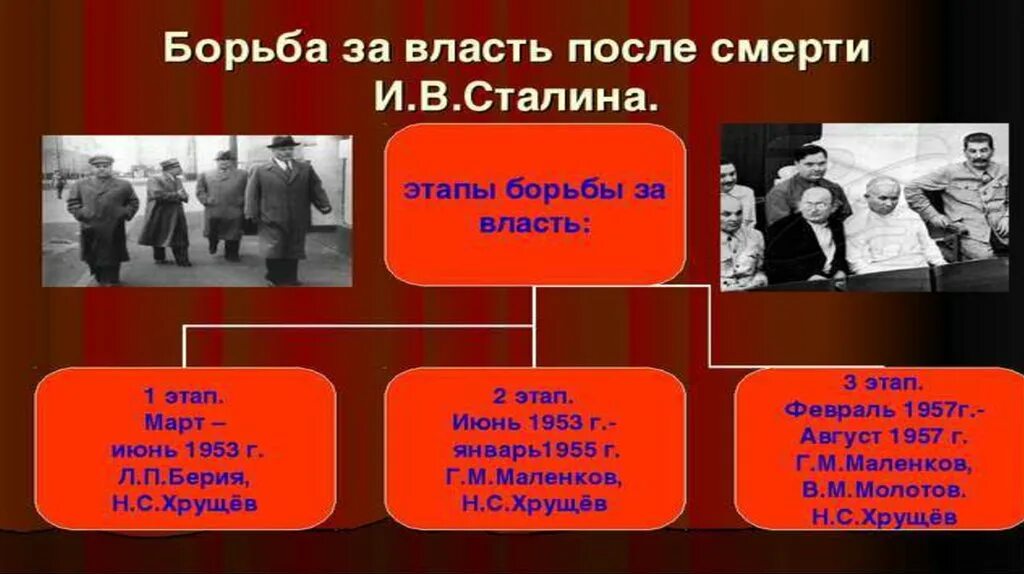 Борьба за власть после смерти И.В.Сталина.

этапы борьбы за власть:

1 этап. Март – июнь 1953 г. Л.П.Берия, Н.С.Хрущёв

2 этап. Июнь 1953 г.- январь1955 г. Г.М.Маленков, Н.С.Хрущёв

3 этап. Февраль 1957г.- Август 1957 г. Г.М.Маленков, В.М.Молотов. Н.С.Хрущёв